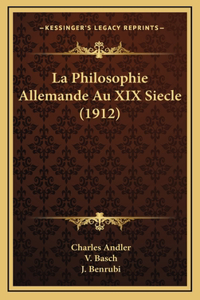 —KESSINGER'S LEGACY REPRINTS—

La Philosophie Allemande Au XIX Siecle (1912)

Charles Andler
V. Basch
J. Benrubi